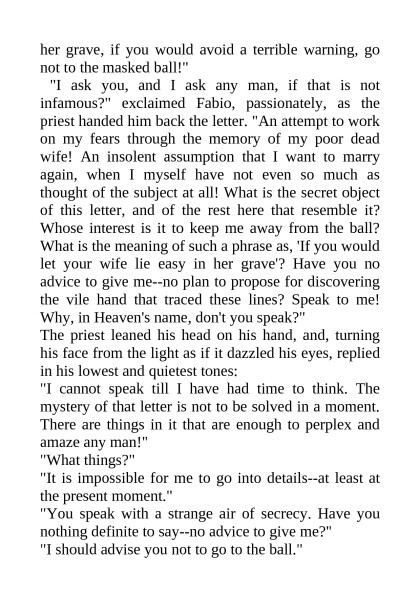 her grave, if you would avoid a terrible warning, go not to the masked ball!"

"I ask you, and I ask any man, if that is not infamous?" exclaimed Fabio, passionately, as the priest handed him back the letter. "An attempt to work on my fears through the memory of my poor dead wife! An insolent assumption that I want to marry again, when I myself have not even so much as thought of the subject at all! What is the secret object of this letter, and of the rest here that resemble it? Whose interest is it to keep me away from the ball? What is the meaning of such a phrase as, 'If you would let your wife lie easy in her grave'? Have you no advice to give me--no plan to propose for discovering the vile hand that traced these lines? Speak to me! Why, in Heaven's name, don't you speak?"

The priest leaned his head on his hand, and, turning his face from the light as if it dazzled his eyes, replied in his lowest and quietest tones:

"I cannot speak till I have had time to think. The mystery of that letter is not to be solved in a moment. There are things in it that are enough to perplex and amaze any man!"

"What things?"

"It is impossible for me to go into details--at least at the present moment."

"You speak with a strange air of secrecy. Have you nothing definite to say--no advice to give me?"

"I should advise you not to go to the ball."